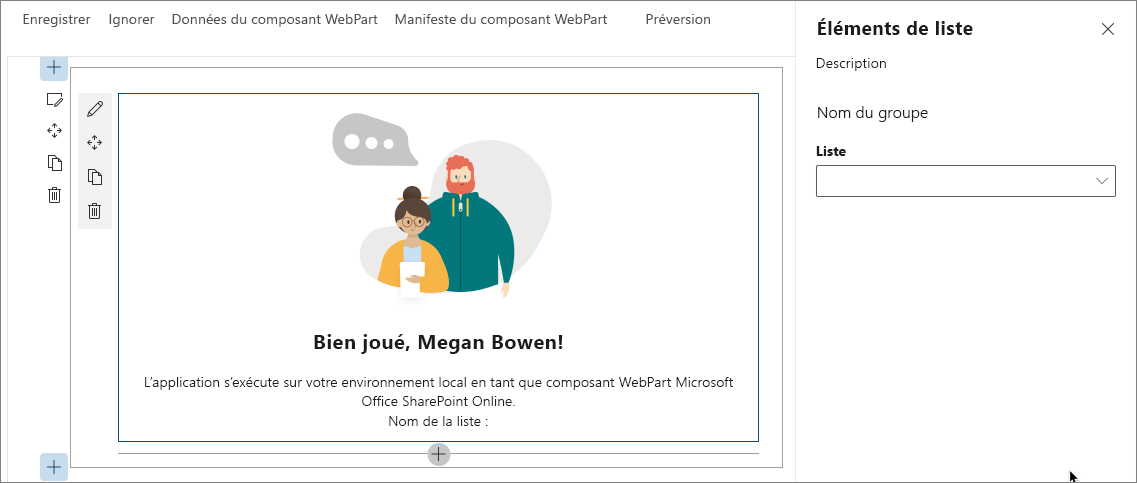 Enregistrer Ignorer Données du composant WebPart Manifeste du composant WebPart Préversion

Bien joué, Megan Bowen!

L'application s'exécute sur votre environnement local en tant que composant WebPart Microsoft Office SharePoint Online.
Nom de la liste :

Éléments de liste

Description

Nom du groupe

Liste